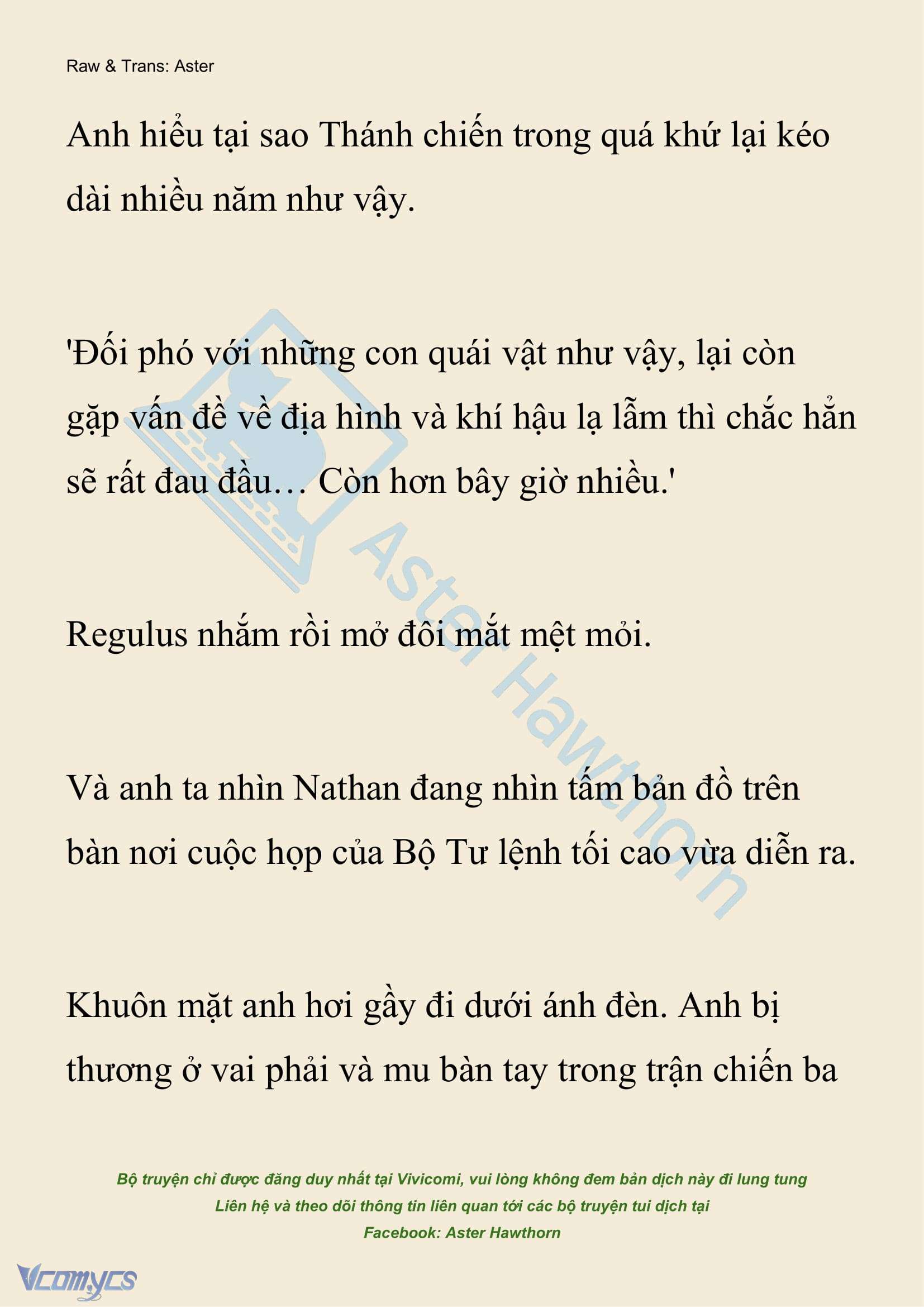 Raw & Trans: Aster

Anh hiểu tại sao Thánh chiến trong quá khứ lại kéo dài nhiều năm như vậy.

'Đối phó với những con quái vật như vậy, lại còn gặp vấn đề về địa hình và khí hậu lạ lẫm thì chắc hẳn sẽ rất đau đầu… Còn hơn bây giờ nhiều.'

Regulus nhắm rồi mở đôi mắt mệt mỏi.

Và anh ta nhìn Nathan đang nhìn tấm bản đồ trên bàn nơi cuộc họp của Bộ Tư lệnh tối cao vừa diễn ra.

Khuôn mặt anh hơi gầy đi dưới ánh đèn. Anh bị thương ở vai phải và mu bàn tay trong trận chiến ba

Aster Hawthorn

Bộ truyện chỉ được đăng duy nhất tại Vivicomi, vui lòng không đem bản dịch này đi lung tung
Liên hệ và theo dõi thông tin liên quan tới các bộ truyện tui dịch tại
Facebook: Aster Hawthorn

Vcomycs